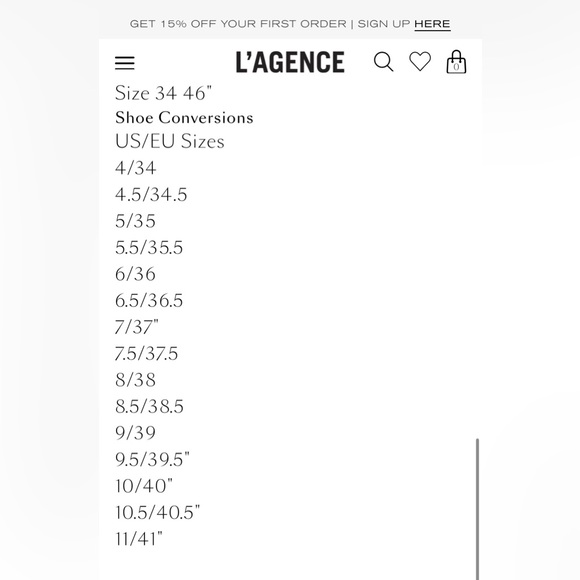 GET 15% OFF YOUR FIRST ORDER | SIGN UP HERE

L'AGENCE

0

Size 34 46"
Shoe Conversions
US/EU Sizes
4/34
4.5/34.5
5/35
5.5/35.5
6/36
6.5/36.5
7/37"
7.5/37.5
8/38
8.5/38.5
9/39
9.5/39.5"
10/40"
10.5/40.5"
11/41"